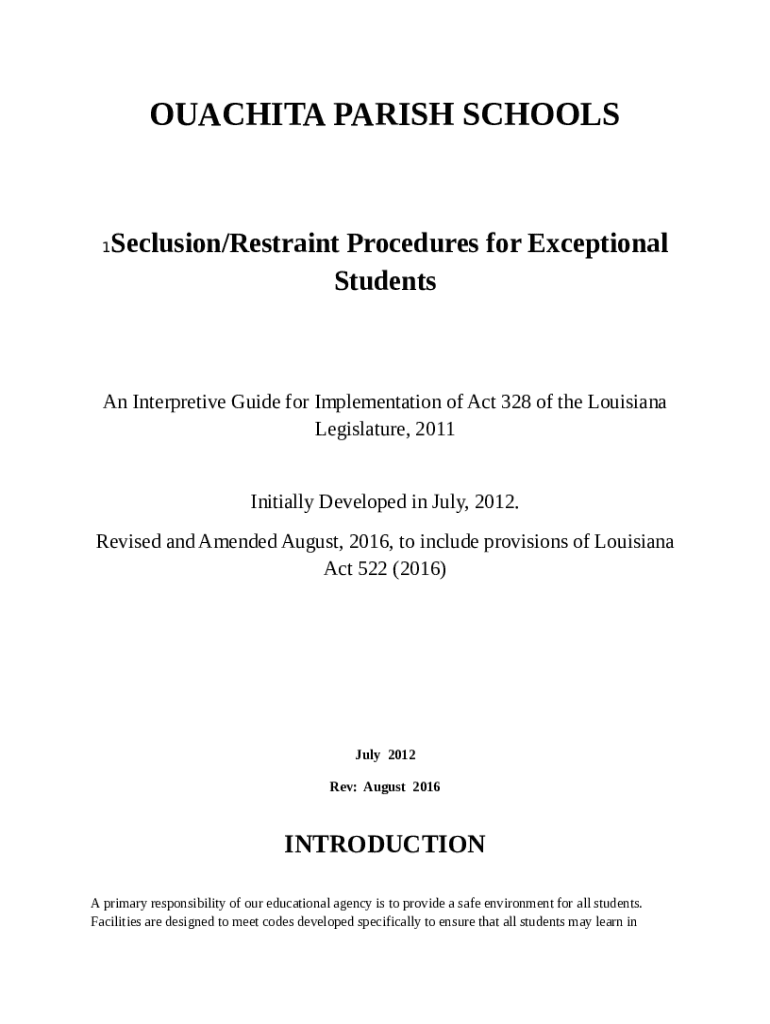 OUACHITA PARISH SCHOOLS

1Seclusion/Restraint Procedures for Exceptional Students

An Interpretive Guide for Implementation of Act 328 of the Louisiana Legislature, 2011

Initially Developed in July, 2012.

Revised and Amended August, 2016, to include provisions of Louisiana Act 522 (2016)

July 2012

Rev: August 2016

INTRODUCTION

A primary responsibility of our educational agency is to provide a safe environment for all students. Facilities are designed to meet codes developed specifically to ensure that all students may learn in